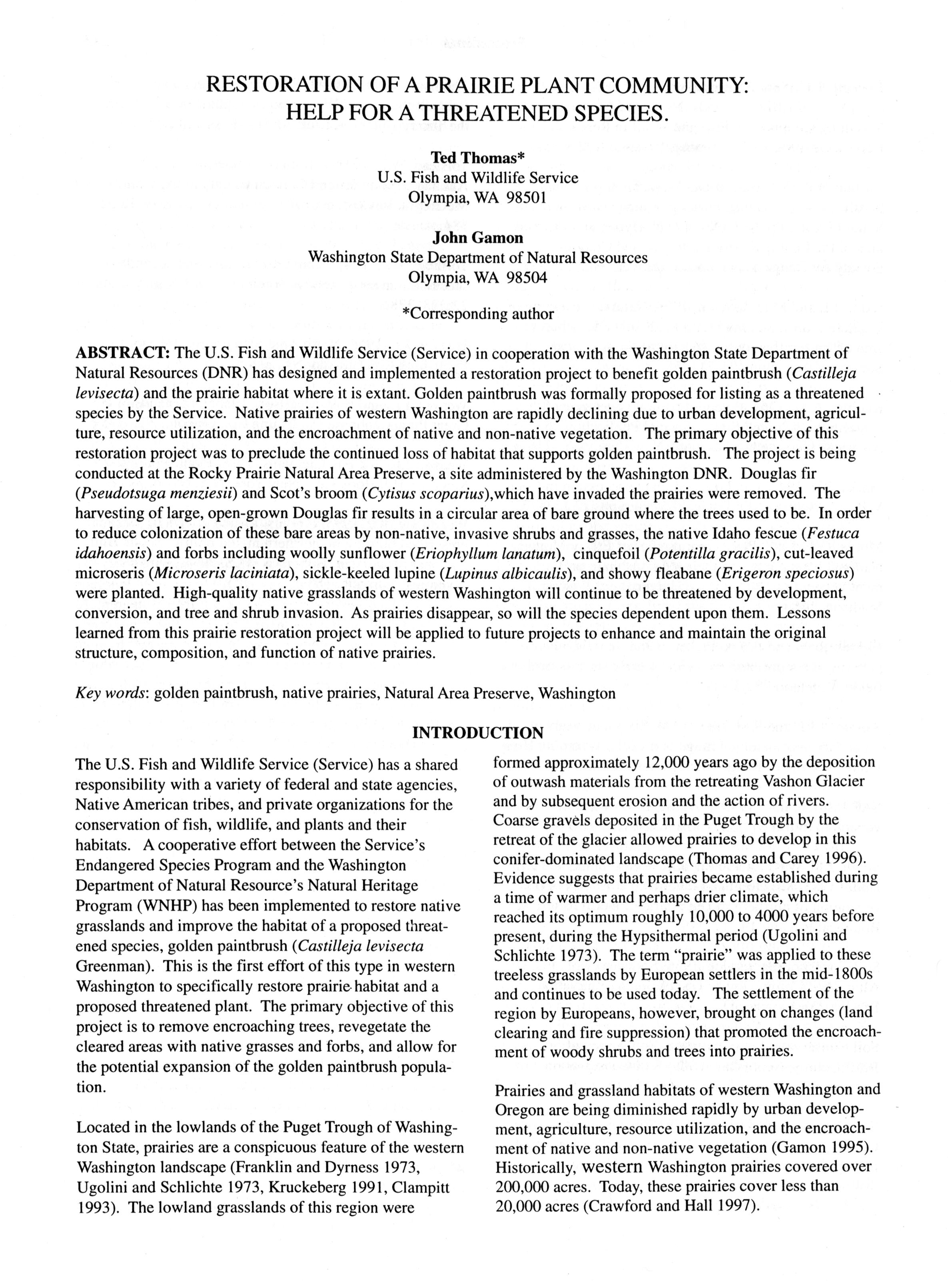 RESTORATION OF A PRAIRIE PLANT COMMUNITY: HELP FOR A THREATENED SPECIES.

Ted Thomas*
U.S. Fish and Wildlife Service
Olympia, WA 98501

John Gamon
Washington State Department of Natural Resources
Olympia, WA 98504

*Corresponding author

ABSTRACT: The U.S. Fish and Wildlife Service (Service) in cooperation with the Washington State Department of Natural Resources (DNR) has designed and implemented a restoration project to benefit golden paintbrush (Castilleja levisecta) and the prairie habitat where it is extant. Golden paintbrush was formally proposed for listing as a threatened species by the Service. Native prairies of western Washington are rapidly declining due to urban development, agriculture, resource utilization, and the encroachment of native and non-native vegetation. The primary objective of this restoration project was to preclude the continued loss of habitat that supports golden paintbrush. The project is being conducted at the Rocky Prairie Natural Area Preserve, a site administered by the Washington DNR. Douglas fir (Pseudotsuga menziesii) and Scot's broom (Cytisus scoparius),which have invaded the prairies were removed. The harvesting of large, open-grown Douglas fir results in a circular area of bare ground where the trees used to be. In order to reduce colonization of these bare areas by non-native, invasive shrubs and grasses, the native Idaho fescue (Festuca idahoensis) and forbs including woolly sunflower (Eriophyllum lanatum), cinquefoil (Potentilla gracilis), cut-leaved microseris (Microseris laciniata), sickle-keeled lupine (Lupinus albicaulis), and showy fleabane (Erigeron speciosus) were planted. High-quality native grasslands of western Washington will continue to be threatened by development, conversion, and tree and shrub invasion. As prairies disappear, so will the species dependent upon them. Lessons learned from this prairie restoration project will be applied to future projects to enhance and maintain the original structure, composition, and function of native prairies.

Key words: golden paintbrush, native prairies, Natural Area Preserve, Washington

INTRODUCTION

The U.S. Fish and Wildlife Service (Service) has a shared responsibility with a variety of federal and state agencies, Native American tribes, and private organizations for the conservation of fish, wildlife, and plants and their habitats. A cooperative effort between the Service's Endangered Species Program and the Washington Department of Natural Resource's Natural Heritage Program (WNHP) has been implemented to restore native grasslands and improve the habitat of a proposed threatened species, golden paintbrush (Castilleja levisecta Greenman). This is the first effort of this type in western Washington to specifically restore prairie habitat and a proposed threatened plant. The primary objective of this project is to remove encroaching trees, revegetate the cleared areas with native grasses and forbs, and allow for the potential expansion of the golden paintbrush population.

Located in the lowlands of the Puget Trough of Washington State, prairies are a conspicuous feature of the western Washington landscape (Franklin and Dyrness 1973, Ugolini and Schlichte 1973, Kruckeberg 1991, Clampitt 1993). The lowland grasslands of this region were formed approximately 12,000 years ago by the deposition of outwash materials from the retreating Vashon Glacier and by subsequent erosion and the action of rivers. Coarse gravels deposited in the Puget Trough by the retreat of the glacier allowed prairies to develop in this conifer-dominated landscape (Thomas and Carey 1996). Evidence suggests that prairies became established during a time of warmer and perhaps drier climate, which reached its optimum roughly 10,000 to 4000 years before present, during the Hypsithermal period (Ugolini and Schlichte 1973). The term "prairie" was applied to these treeless grasslands by European settlers in the mid-1800s and continues to be used today. The settlement of the region by Europeans, however, brought on changes (land clearing and fire suppression) that promoted the encroachment of woody shrubs and trees into prairies.

Prairies and grassland habitats of western Washington and Oregon are being diminished rapidly by urban development, agriculture, resource utilization, and the encroachment of native and non-native vegetation (Gamon 1995). Historically, western Washington prairies covered over 200,000 acres. Today, these prairies cover less than 20,000 acres (Crawford and Hall 1997).